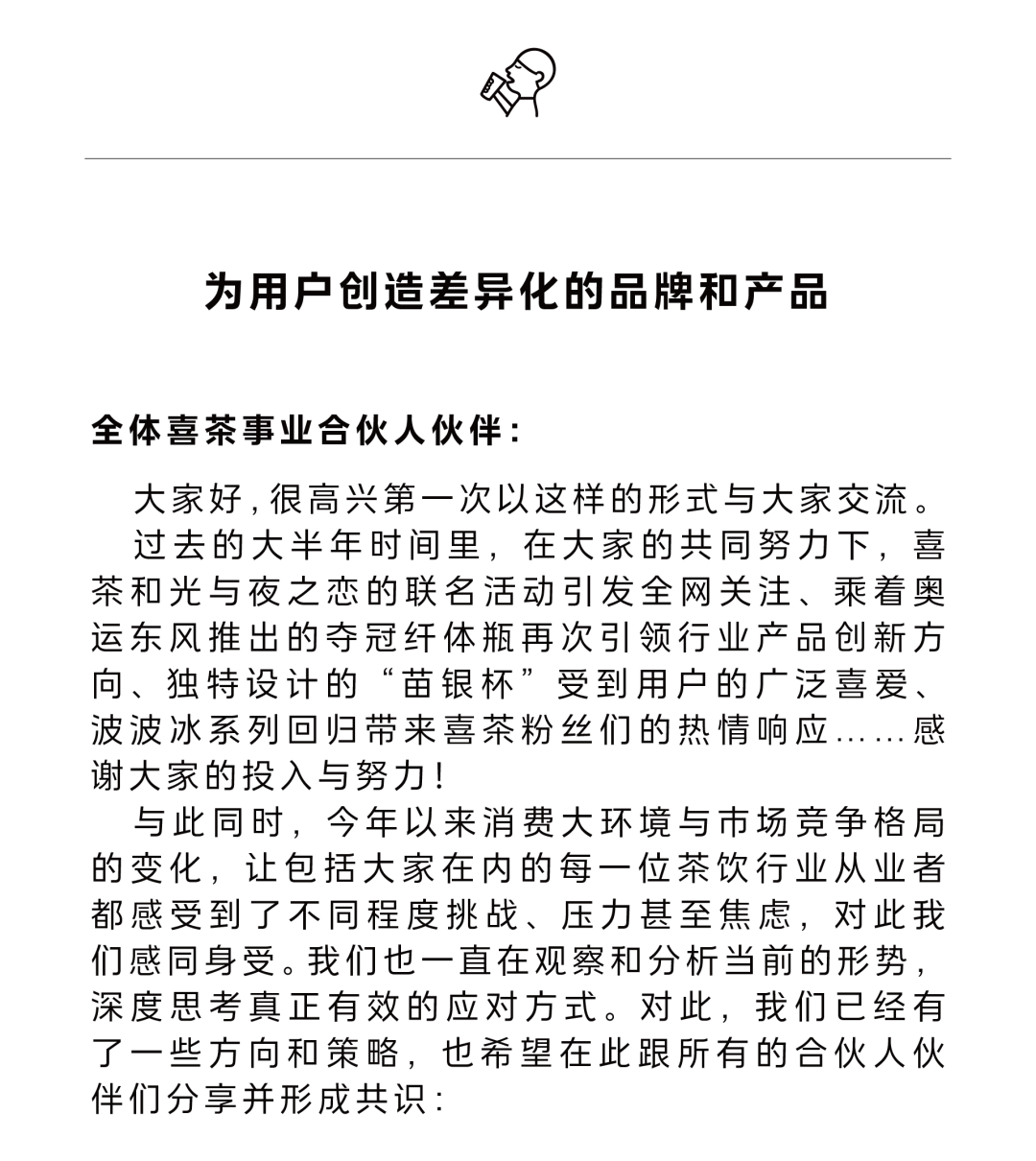 为用户创造差异化的品牌和产品

全体喜茶事业合伙人伙伴：

大家好，很高兴第一次以这样的形式与大家交流。

过去的大半年时间里，在大家的共同努力下，喜茶和光与夜之恋的联名活动引发全网关注、乘着奥运东风推出的夺冠纤体瓶再次引领行业产品创新方向、独特设计的“苗银杯”受到用户的广泛喜爱、波波冰系列回归带来喜茶粉丝们的热情响应……感谢大家的投入与努力！

与此同时，今年以来消费大环境与市场竞争格局的变化，让包括大家在内的每一位茶饮行业从业者都感受到了不同程度挑战、压力甚至焦虑，对此我们感同身受。我们也一直在观察和分析当前的形势，深度思考真正有效的应对方式。对此，我们已经有了一些方向和策略，也希望在此跟所有的合伙人伙伴们分享并形成共识：